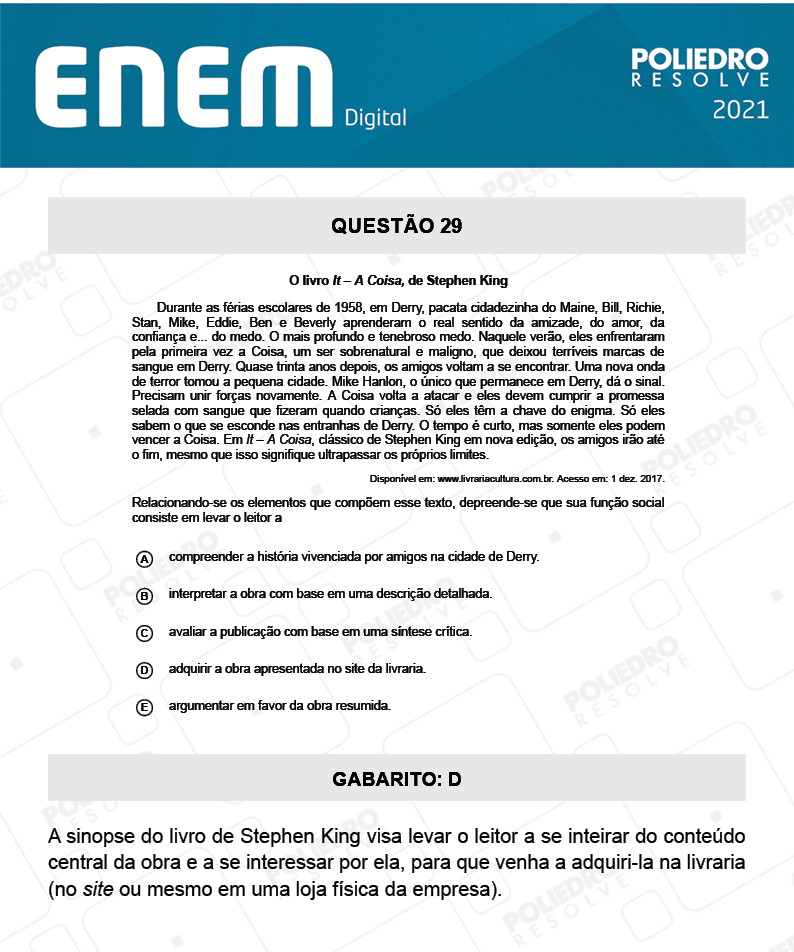 ENEM Digital

POLIEDRO RESOLVE 2021

QUESTÃO 29

O livro It – A Coisa, de Stephen King

Durante as férias escolares de 1958, em Derry, pacata cidadezinha do Maine, Bill, Richie, Stan, Mike, Eddie, Ben e Beverly aprenderam o real sentido da amizade, do amor, da confiança e... do medo. O mais profundo e tenebroso medo. Naquele verão, eles enfrentaram pela primeira vez a Coisa, um ser sobrenatural e maligno, que deixou terríveis marcas de sangue em Derry. Quase trinta anos depois, os amigos voltam a se encontrar. Uma nova onda de terror tomou a pequena cidade. Mike Hanlon, o único que permanece em Derry, dá o sinal. Precisam unir forças novamente. A Coisa volta a atacar e eles devem cumprir a promessa selada com sangue que fizeram quando crianças. Só eles têm a chave do enigma. Só eles sabem o que se esconde nas entranhas de Derry. O tempo é curto, mas somente eles podem vencer a Coisa. Em It – A Coisa, clássico de Stephen King em nova edição, os amigos irão até o fim, mesmo que isso signifique ultrapassar os próprios limites.

Disponível em: www.livrariacultura.com.br. Acesso em: 1 dez. 2017.

Relacionando-se os elementos que compõem esse texto, depreende-se que sua função social consiste em levar o leitor a

A compreender a história vivenciada por amigos na cidade de Derry.

B interpretar a obra com base em uma descrição detalhada.

C avaliar a publicação com base em uma síntese crítica.

D adquirir a obra apresentada no site da livraria.

E argumentar em favor da obra resumida.

GABARITO: D

A sinopse do livro de Stephen King visa levar o leitor a se inteirar do conteúdo central da obra e a se interessar por ela, para que venha a adquiri-la na livraria (no site ou mesmo em uma loja física da empresa).